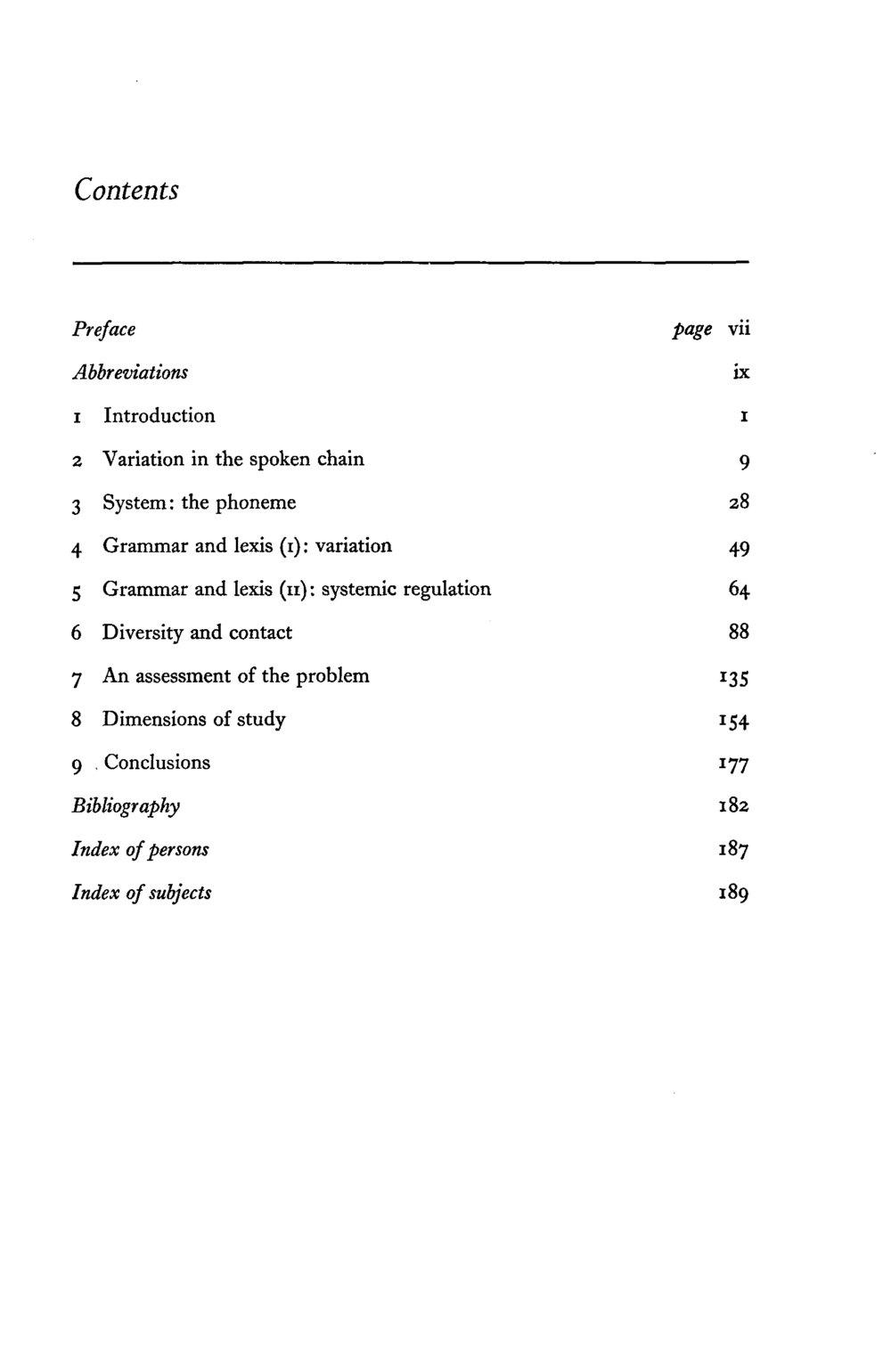 Contents

Preface page vii
Abbreviations ix
1 Introduction 1
2 Variation in the spoken chain 9
3 System: the phoneme 28
4 Grammar and lexis (I): variation 49
5 Grammar and lexis (II): systemic regulation 64
6 Diversity and contact 88
7 An assessment of the problem 135
8 Dimensions of study 154
9 Conclusions 177
Bibliography 182
Index of persons 187
Index of subjects 189